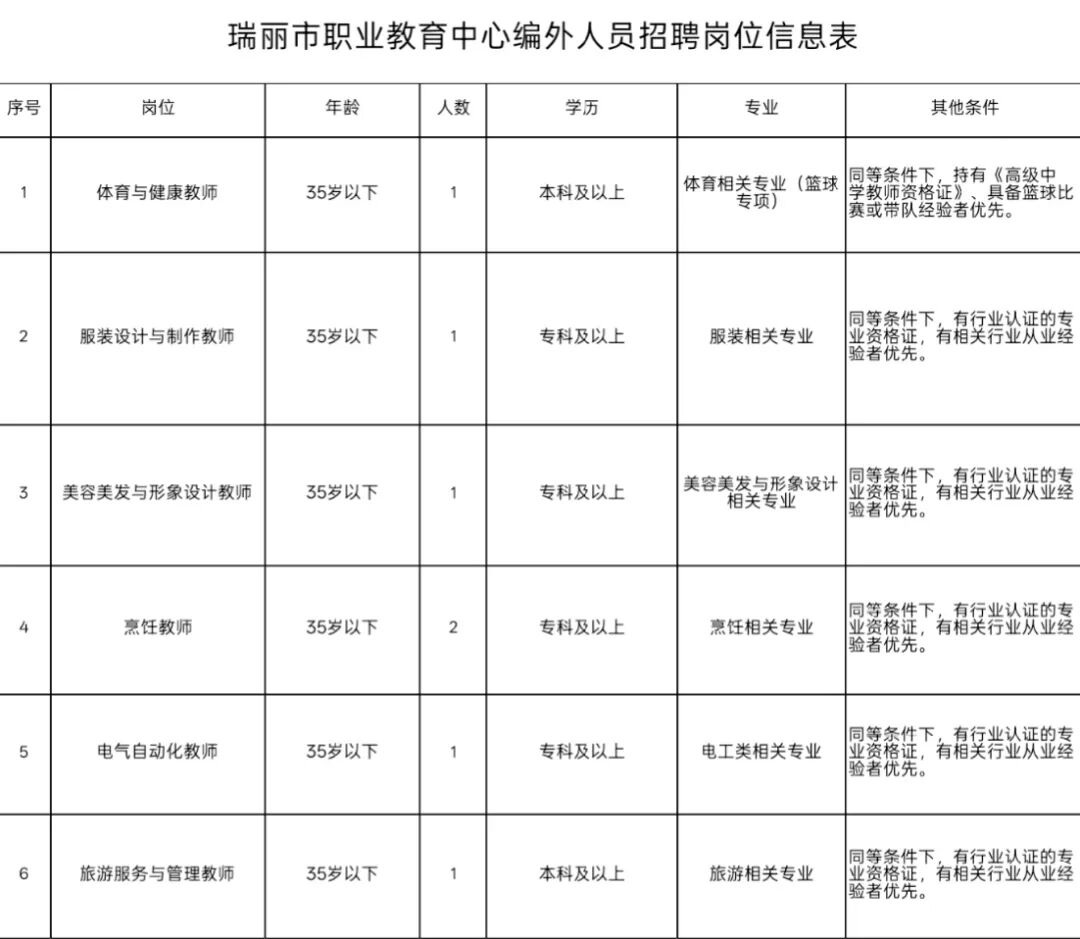 瑞丽市职业教育中心编外人员招聘岗位信息表

| 序号 | 岗位 | 年龄 | 人数 | 学历 | 专业 | 其他条件 |
|---|---|---|---|---|---|---|
| 1 | 体育与健康教师 | 35岁以下 | 1 | 本科及以上 | 体育相关专业（篮球专项） | 同等条件下，持有《高级中学教师资格证》、具备篮球比赛或带队经验者优先。 |
| 2 | 服装设计与制作教师 | 35岁以下 | 1 | 专科及以上 | 服装相关专业 | 同等条件下，有行业认证的专业资格证，有相关行业从业经验者优先。 |
| 3 | 美容美发与形象设计教师 | 35岁以下 | 1 | 专科及以上 | 美容美发与形象设计相关专业 | 同等条件下，有行业认证的专业资格证，有相关行业从业经验者优先。 |
| 4 | 烹饪教师 | 35岁以下 | 2 | 专科及以上 | 烹饪相关专业 | 同等条件下，有行业认证的专业资格证，有相关行业从业经验者优先。 |
| 5 | 电气自动化教师 | 35岁以下 | 1 | 专科及以上 | 电工类相关专业 | 同等条件下，有行业认证的专业资格证，有相关行业从业经验者优先。 |
| 6 | 旅游服务与管理教师 | 35岁以下 | 1 | 本科及以上 | 旅游相关专业 | 同等条件下，有行业认证的专业资格证，有相关行业从业经验者优先。 |